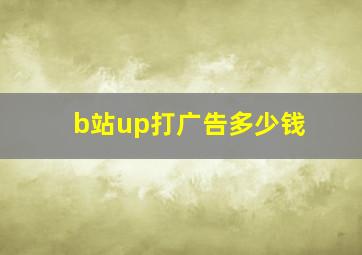 b站up打广告多少钱